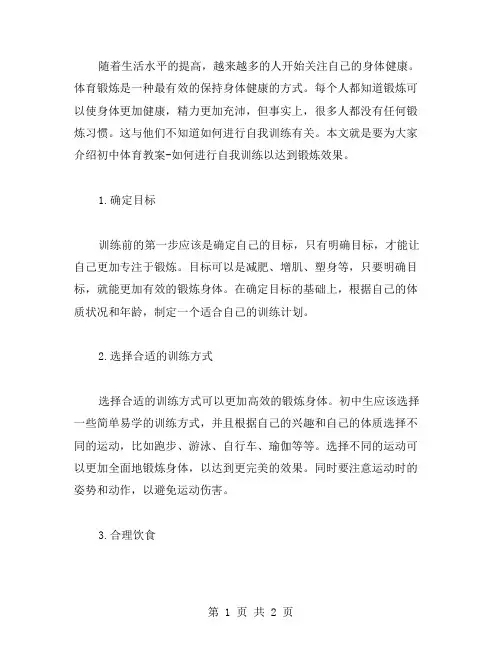 随着生活水平的提高，越来越多的人开始关注自己的身体健康。体育锻炼是一种最有效的保持身体健康的方式。每个人都知道锻炼可以使身体更加健康，精力更加充沛，但事实上，很多人都没有任何锻炼习惯。这与他们不知道如何进行自我训练有关。本文就是要为大家介绍初中体育教案-如何进行自我训练以达到锻炼效果。

1.确定目标

训练前的第一步应该是确定自己的目标，只有明确目标，才能让自己更加专注于锻炼。目标可以是减肥、增肌、塑身等，只要明确目标，就能更加有效的锻炼身体。在确定目标的基础上，根据自己的体质状况和年龄，制定一个适合自己的训练计划。

2.选择合适的训练方式

选择合适的训练方式可以更加高效的锻炼身体。初中生应该选择一些简单易学的训练方式，并且根据自己的兴趣和自己的体质选择不同的运动，比如跑步、游泳、自行车、瑜伽等等。选择不同的运动可以更加全面地锻炼身体，以达到更完美的效果。同时要注意运动时的姿势和动作，以避免运动伤害。

3.合理饮食

第 1 页 共 2 页